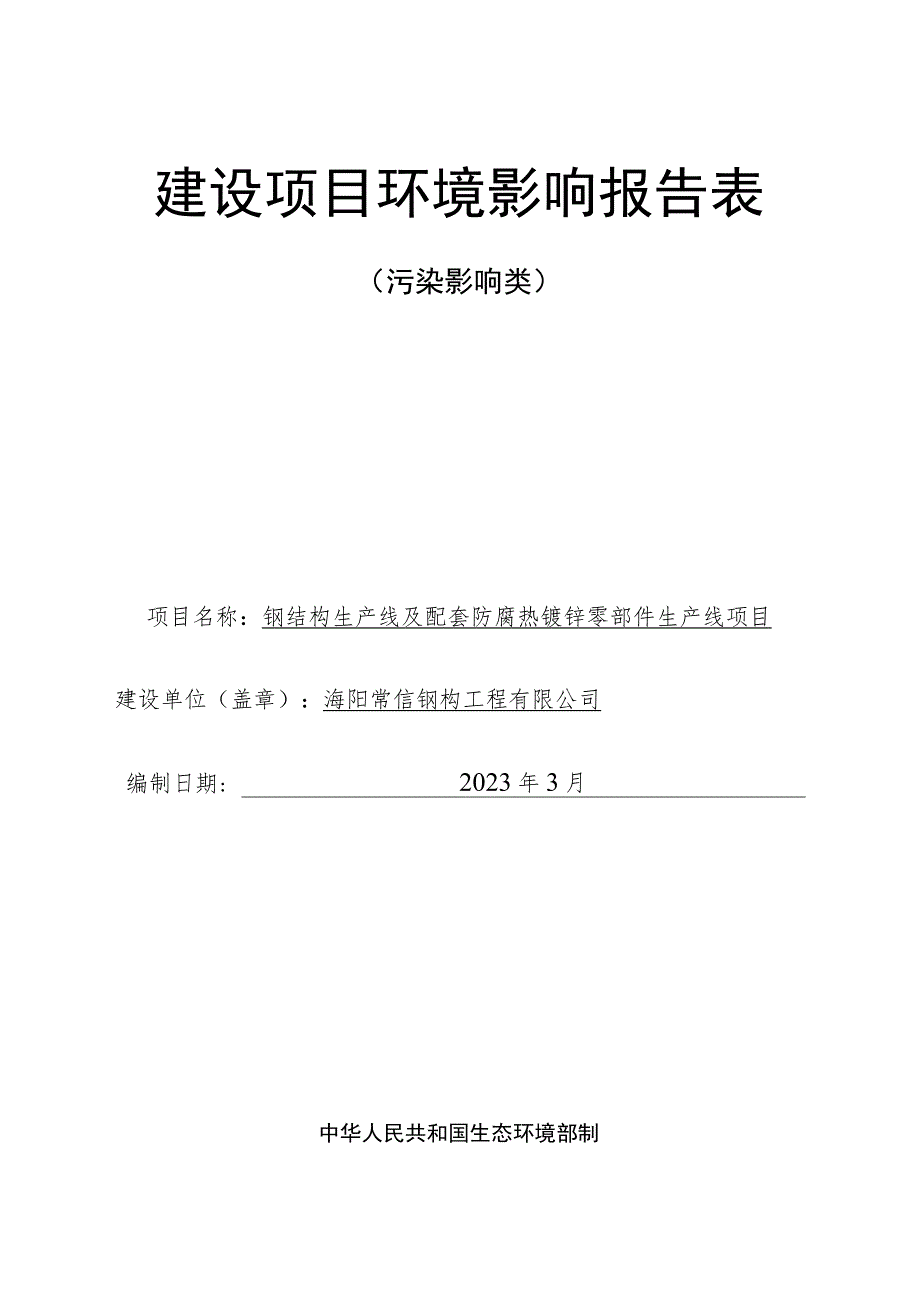 建设项目环境影响报告表

（污染影响类）

项目名称：钢结构生产线及配套防腐热镀锌零部件生产线项目

建设单位（盖章）：海阳常信钢构工程有限公司

编制日期：2023年3月

中华人民共和国生态环境部制